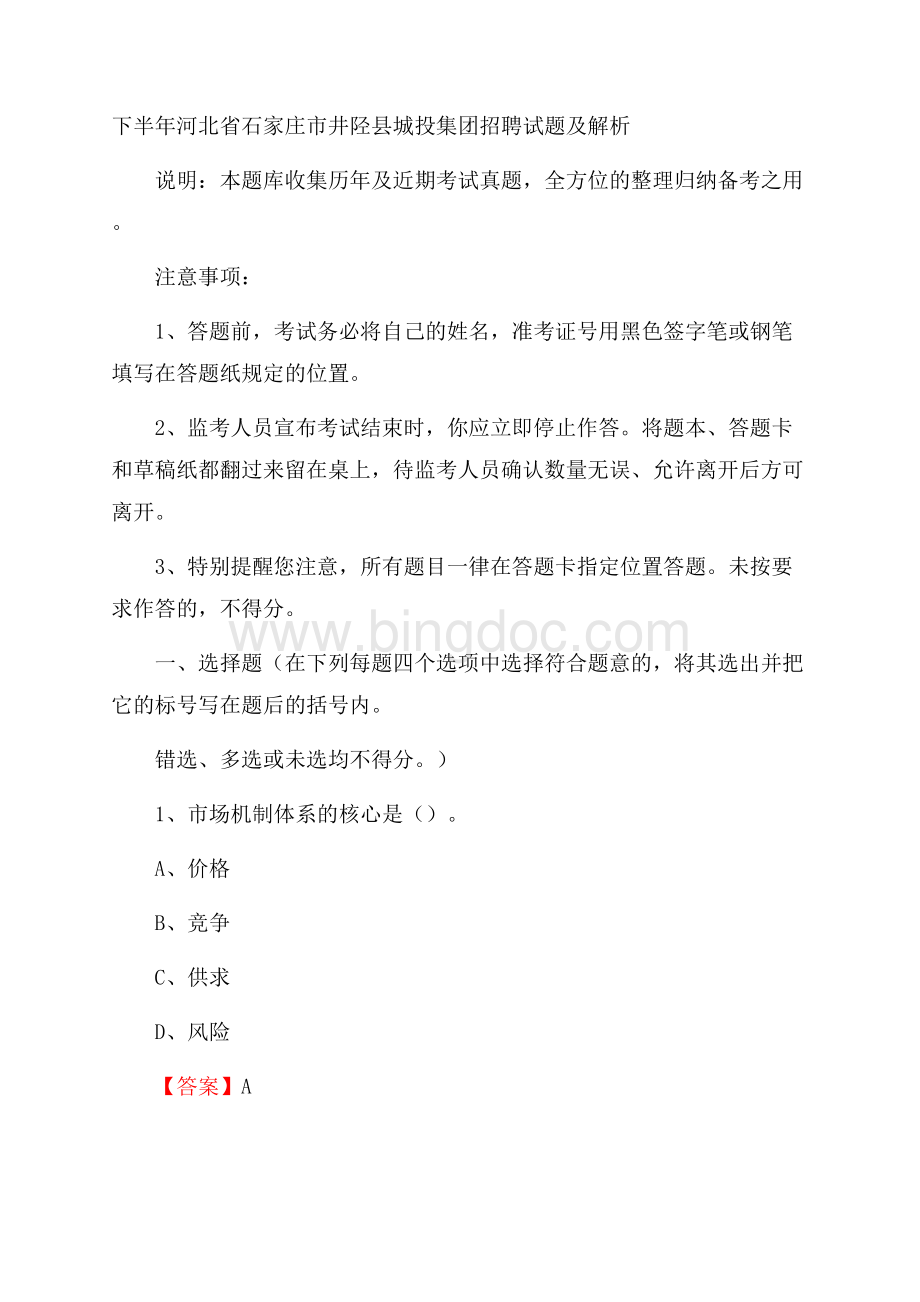 下半年河北省石家庄市井陉县城投集团招聘试题及解析

说明：本题库收集历年及近期考试真题，全方位的整理归纳备考之用。

注意事项：

1、答题前，考试务必将自己的姓名，准考证号用黑色签字笔或钢笔填写在答题纸规定的位置。

2、监考人员宣布考试结束时，你应立即停止作答。将题本、答题卡和草稿纸都翻过来留在桌上，待监考人员确认数量无误、允许离开后方可离开。

3、特别提醒您注意，所有题目一律在答题卡指定位置答题。未按要求作答的，不得分。

www.bingdoc.com

一、选择题（在下列每题四个选项中选择符合题意的，将其选出并把它的标号写在题后的括号内。

错选、多选或未选均不得分。）

1、市场机制体系的核心是（）。

A、价格

B、竞争

C、供求

D、风险

【答案】A